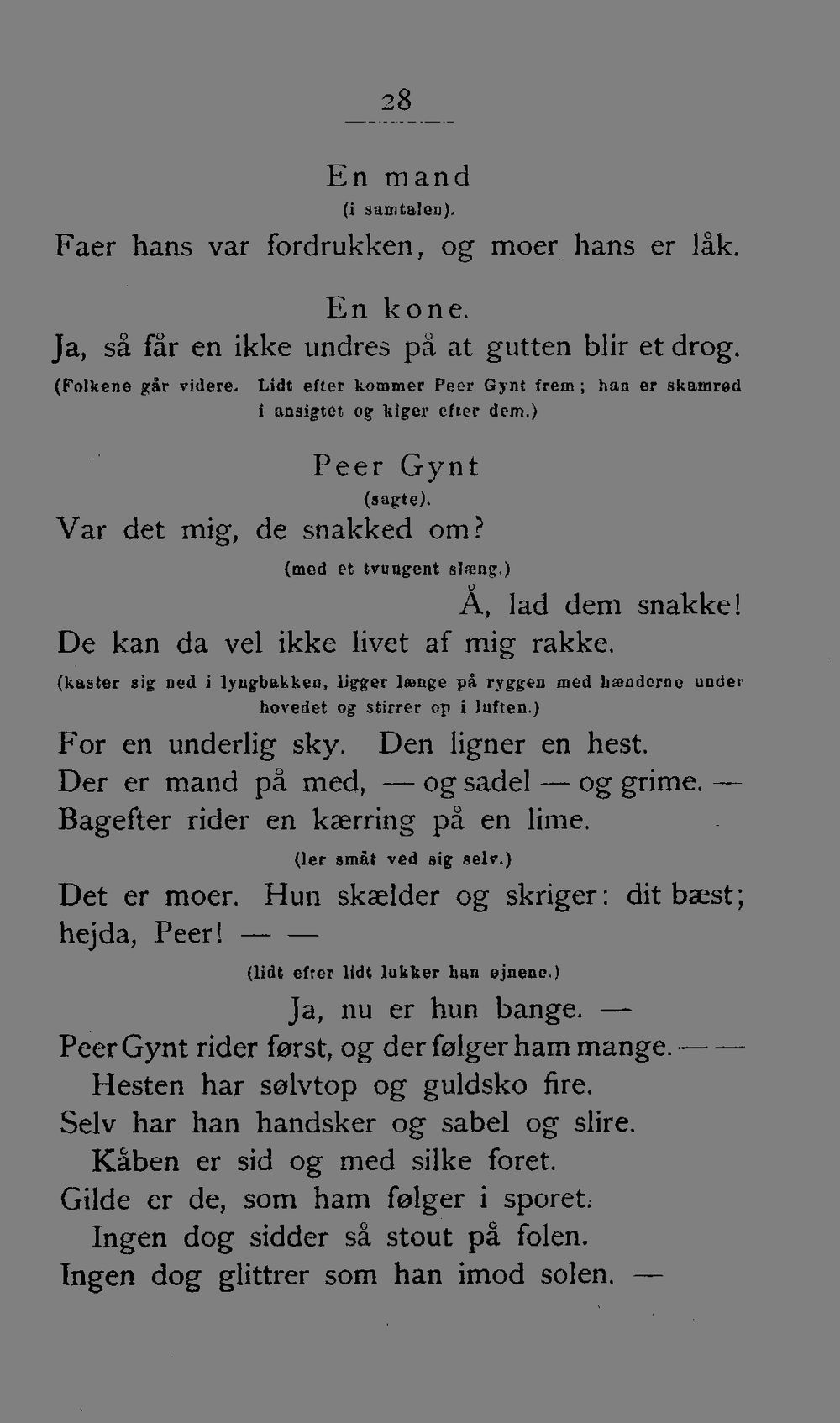 28

En mand
(i samtalen).

Faer hans var fordrukken, og moer hans er låk.

En kone.

Ja, så får en ikke undres på at gutten blir et drog.

(Folkene går videre. Lidt efter kommer Peer Gynt frem; han er skamrød i ansigtet og kiger efter dem.)

Peer Gynt
(sagte).

Var det mig, de snakked om?

(med et tvungent slæng.)

Å, lad dem snakke!
De kan da vel ikke livet af mig rakke.

(kaster sig ned i lyngbakken, ligger længe på ryggen med hænderne under hovedet og stirrer op i luften.)

For en underlig sky. Den ligner en hest.
Der er mand på med, — og sadel — og grime. —
Bagefter rider en kærring på en lime.

(ler småt ved sig selv.)

Det er moer. Hun skælder og skriger: dit bæst;
hejda, Peer! — —

(lidt efter lidt lukker han øjnene.)

Ja, nu er hun bange. —
Peer Gynt rider først, og der følger ham mange. — —
Hesten har sølvtop og guldsko fire.
Selv har han handsker og sabel og slire.
Kåben er sid og med silke foret.
Gilde er de, som ham følger i sporet.
Ingen dog sidder så stout på folen.
Ingen dog glittrer som han imod solen. —